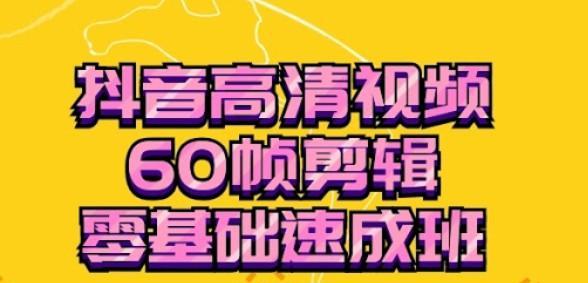 抖音高清视频
60帧剪辑
零基础速成班